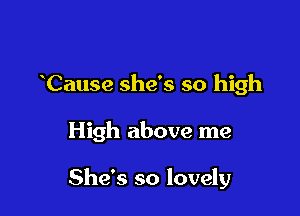 `Cause she's so high

High above me

She's so lovely